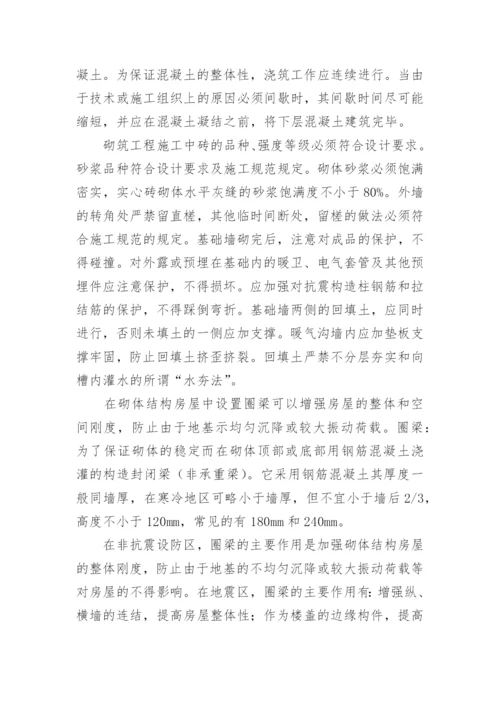 凝土。为保证混凝土的整体性，浇筑工作应连续进行。当由于技术或施工组织上的原因必须间歇时，其间歇时间尽可能缩短，并应在混凝土凝结之前，将下层混凝土建筑完毕。

砌筑工程施工中砖的品种、强度等级必须符合设计要求。砂浆品种符合设计要求及施工规范规定。砌体砂浆必须饱满密实，实心砖砌体水平灰缝的砂浆饱满度不小于80%。外墙的转角处严禁留直槎，其他临时间断处，留槎的做法必须符合施工规范的规定。基础墙砌完后，注意对成品的保护，不得碰撞。对外露或预埋在基础内的暖卫、电气套管及其他预埋件应注意保护，不得损坏。应加强对抗震构造柱钢筋和拉结筋的保护，不得踩倒弯折。基础墙两侧的回填土，应同时进行，否则未填土的一侧应加支撑。暖气沟墙内应加垫板支撑牢固，防止回填土挤歪挤裂。回填土严禁不分层夯实和向槽内灌水的所谓“水夯法”。

在砌体结构房屋中设置圈梁可以增强房屋的整体和空间刚度，防止由于地基示均匀沉降或较大振动荷载。圈梁：为了保证砌体的稳定而在砌体顶部或底部用钢筋混凝土浇灌的构造封闭梁（非承重梁）。它采用钢筋混凝土其厚度一般同墙厚，在寒冷地区可略小于墙厚，但不宜小于墙后2/3，高度不小于120mm，常见的有180mm和240mm。

在非抗震设防区，圈梁的主要作用是加强砌体结构房屋的整体刚度，防止由于地基的不均匀沉降或较大振动荷载等对房屋的不得影响。在地震区，圈梁的主要作用有：增强纵、横墙的连结，提高房屋整体性；作为楼盖的边缘构件，提高